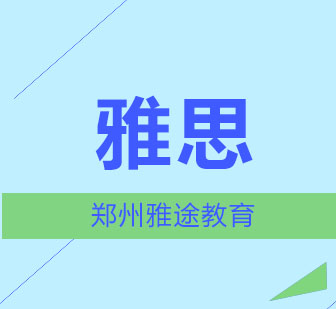 雅思

郑州雅途教育